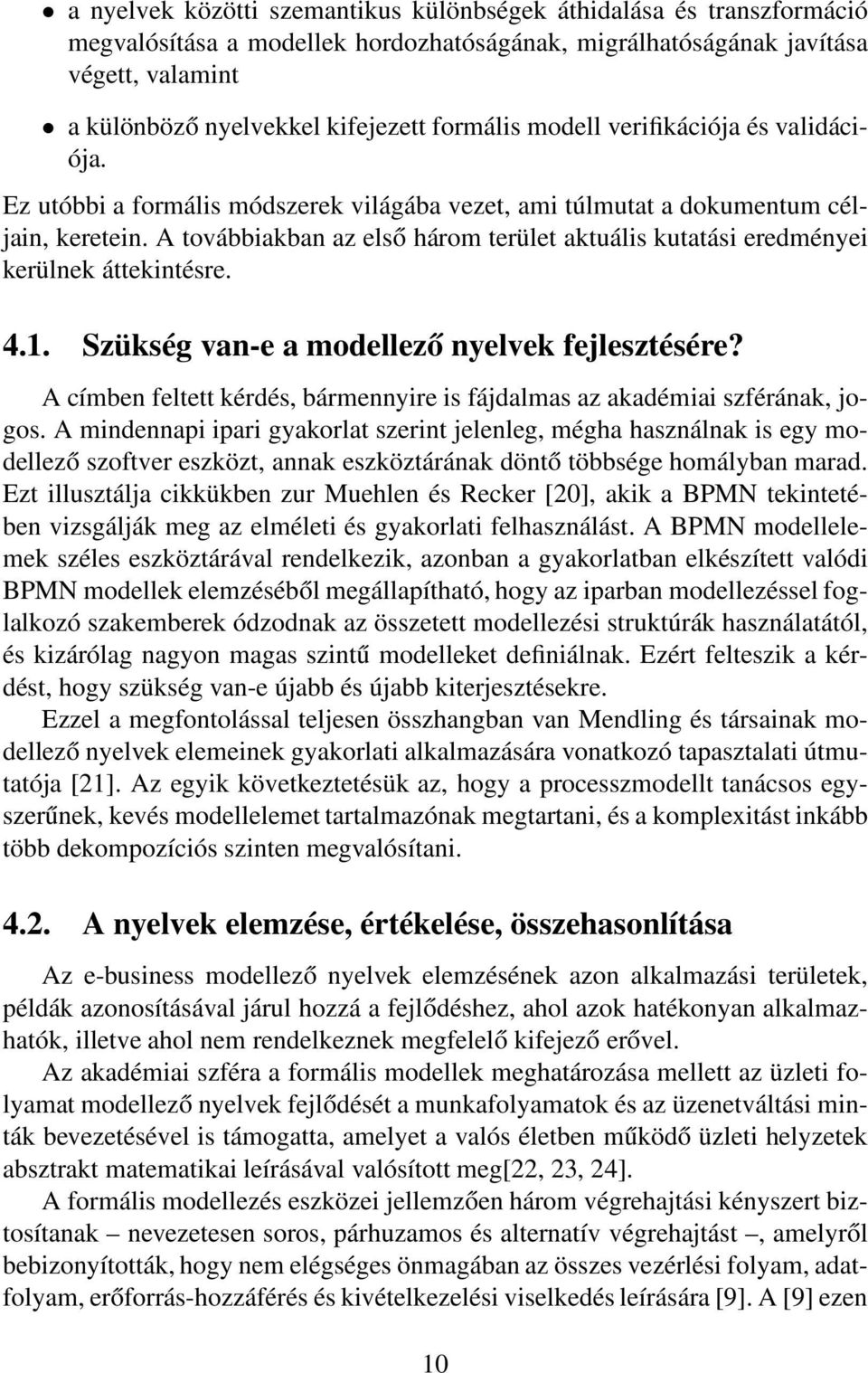 • a nyelvek közötti szemantikus különbségek áthidalása és transzformáció megvalósítása a modellek hordozhatóságának, migrálhatóságának javítása végett, valamint

• a különböző nyelvekkel kifejezett formális modell verifikációja és validációja.

Ez utóbbi a formális módszerek világába vezet, ami túlmutat a dokumentum céljain, keretein. A továbbiakban az első három terület aktuális kutatási eredményei kerülnek áttekintésre.

4.1. Szükség van-e a modellező nyelvek fejlesztésére?

A címben feltett kérdés, bármennyire is fájdalmas az akadémiai szférának, jogos. A mindennapi ipari gyakorlat szerint jelenleg, mégha használnak is egy modellező szoftver eszközt, annak eszköztárának döntő többsége homályban marad. Ezt illusztálja cikkükben zur Muehlen és Recker [20], akik a BPMN tekintetében vizsgálják meg az elméleti és gyakorlati felhasználást. A BPMN modellelemek széles eszköztárával rendelkezik, azonban a gyakorlatban elkészített valódi BPMN modellek elemzéséből megállapítható, hogy az iparban modellezéssel foglalkozó szakemberek ódzodnak az összetett modellezési struktúrák használatától, és kizárólag nagyon magas szintű modelleket definiálnak. Ezért felteszik a kérdést, hogy szükség van-e újabb és újabb kiterjesztésekre.

Ezzel a megfontolással teljesen összhangban van Mendling és társainak modellező nyelvek elemeinek gyakorlati alkalmazására vonatkozó tapasztalati útmutatója [21]. Az egyik következtetésük az, hogy a processzmodellt tanácsos egyszerűnek, kevés modellelemet tartalmazónak megtartani, és a komplexitást inkább több dekompozíciós szinten megvalósítani.

4.2. A nyelvek elemzése, értékelése, összehasonlítása

Az e-business modellező nyelvek elemzésének azon alkalmazási területek, példák azonosításával járul hozzá a fejlődéshez, ahol azok hatékonyan alkalmazhatók, illetve ahol nem rendelkeznek megfelelő kifejező erővel.

Az akadémiai szféra a formális modellek meghatározása mellett az üzleti folyamat modellező nyelvek fejlődését a munkafolyamatok és az üzenetváltási minták bevezetésével is támogatta, amelyet a valós életben működő üzleti helyzetek absztrakt matematikai leírásával valósított meg[22, 23, 24].

A formális modellezés eszközei jellemzően három végrehajtási kényszert biztosítanak – nevezetesen soros, párhuzamos és alternatív végrehajtást –, amelyről bebizonyították, hogy nem elégséges önmagában az összes vezérlési folyam, adatfolyam, erőforrás-hozzáférés és kivételkezelési viselkedés leírására [9]. A [9] ezen

10